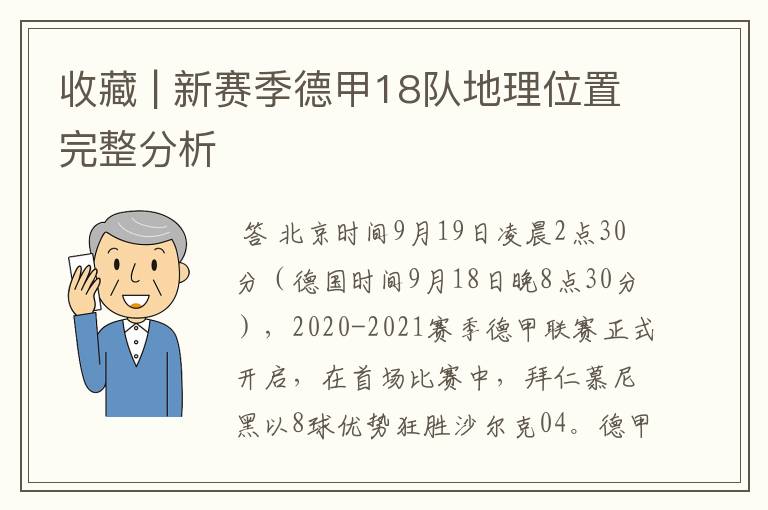 收藏 | 新赛季德甲18队地理位置完整分析

答 北京时间9月19日凌晨2点30分（德国时间9月18日晚8点30分），2020-2021赛季德甲联赛正式开启，在首场比赛中，拜仁慕尼黑以8球优势狂胜沙尔克04。德甲